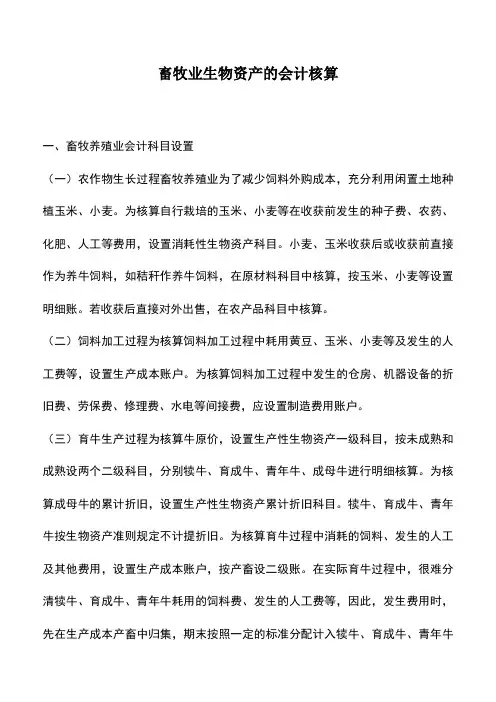 畜牧业生物资产的会计核算

一、畜牧养殖业会计科目设置

（一）农作物生长过程畜牧养殖业为了减少饲料外购成本，充分利用闲置土地种植玉米、小麦。为核算自行栽培的玉米、小麦等在收获前发生的种子费、农药、化肥、人工等费用，设置消耗性生物资产科目。小麦、玉米收获后或收获前直接作为养牛饲料，如秸秆作养牛饲料，在原材料科目中核算，按玉米、小麦等设置明细账。若收获后直接对外出售，在农产品科目中核算。

（二）饲料加工过程为核算饲料加工过程中耗用黄豆、玉米、小麦等及发生的人工费等，设置生产成本账户。为核算饲料加工过程中发生的仓房、机器设备的折旧费、劳保费、修理费、水电等间接费，应设置制造费用账户。

（三）育牛生产过程为核算牛原价，设置生产性生物资产一级科目，按未成熟和成熟设两个二级科目，分别犊牛、育成牛、青年牛、成母牛进行明细核算。为核算成母牛的累计折旧，设置生产性生物资产累计折旧科目。犊牛、育成牛、青年牛按生物资产准则规定不计提折旧。为核算育牛过程中消耗的饲料、发生的人工及其他费用，设置生产成本账户，按产畜设二级账。在实际育牛过程中，很难分清犊牛、育成牛、青年牛耗用的饲料费、发生的人工费等，因此，发生费用时，先在生产成本产畜中归集，期末按照一定的标准分配计入犊牛、育成牛、青年牛